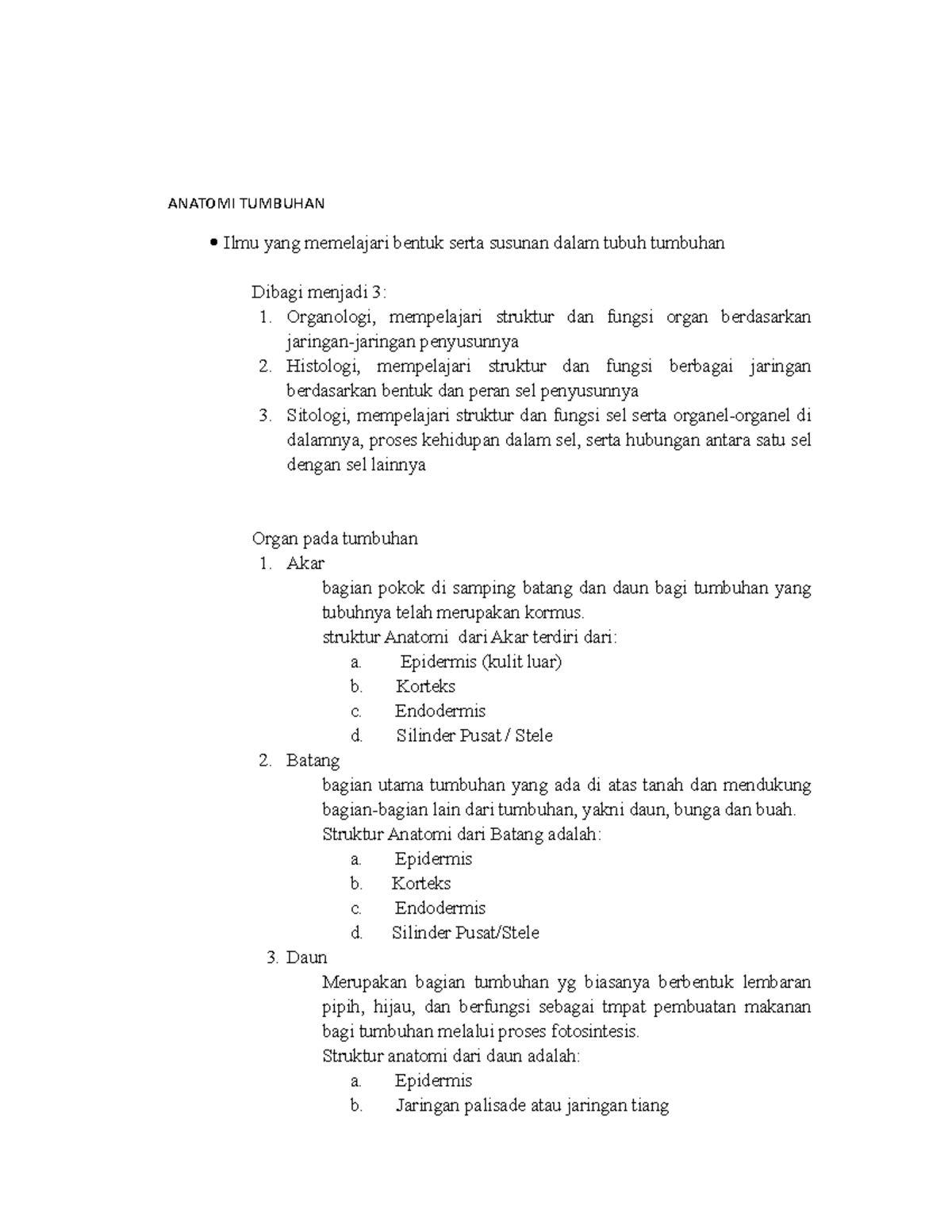 ANATOMI TUMBUHAN

• Ilmu yang memelajari bentuk serta susunan dalam tubuh tumbuhan

Dibagi menjadi 3:
1. Organologi, mempelajari struktur dan fungsi organ berdasarkan jaringan-jaringan penyusunnya
2. Histologi, mempelajari struktur dan fungsi berbagai jaringan berdasarkan bentuk dan peran sel penyusunnya
3. Sitologi, mempelajari struktur dan fungsi sel serta organel-organel di dalamnya, proses kehidupan dalam sel, serta hubungan antara satu sel dengan sel lainnya

Organ pada tumbuhan
1. Akar
bagian pokok di samping batang dan daun bagi tumbuhan yang tubuhnya telah merupakan kormus.
struktur Anatomi dari Akar terdiri dari:
a. Epidermis (kulit luar)
b. Korteks
c. Endodermis
d. Silinder Pusat / Stele
2. Batang
bagian utama tumbuhan yang ada di atas tanah dan mendukung bagian-bagian lain dari tumbuhan, yakni daun, bunga dan buah.
Struktur Anatomi dari Batang adalah:
a. Epidermis
b. Korteks
c. Endodermis
d. Silinder Pusat/Stele
3. Daun
Merupakan bagian tumbuhan yg biasanya berbentuk lembaran pipih, hijau, dan berfungsi sebagai tmpat pembuatan makanan bagi tumbuhan melalui proses fotosintesis.
Struktur anatomi dari daun adalah:
a. Epidermis
b. Jaringan palisade atau jaringan tiang